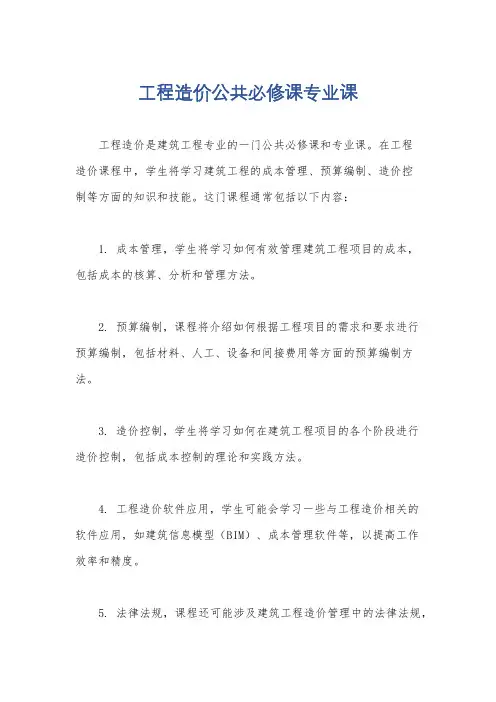 工程造价公共必修课专业课

工程造价是建筑工程专业的一门公共必修课和专业课。在工程造价课程中，学生将学习建筑工程的成本管理、预算编制、造价控制等方面的知识和技能。这门课程通常包括以下内容：

1. 成本管理，学生将学习如何有效管理建筑工程项目的成本，包括成本的核算、分析和管理方法。

2. 预算编制，课程将介绍如何根据工程项目的需求和要求进行预算编制，包括材料、人工、设备和间接费用等方面的预算编制方法。

3. 造价控制，学生将学习如何在建筑工程项目的各个阶段进行造价控制，包括成本控制的理论和实践方法。

4. 工程造价软件应用，学生可能会学习一些与工程造价相关的软件应用，如建筑信息模型（BIM）、成本管理软件等，以提高工作效率和精度。

5. 法律法规，课程还可能涉及建筑工程造价管理中的法律法规，